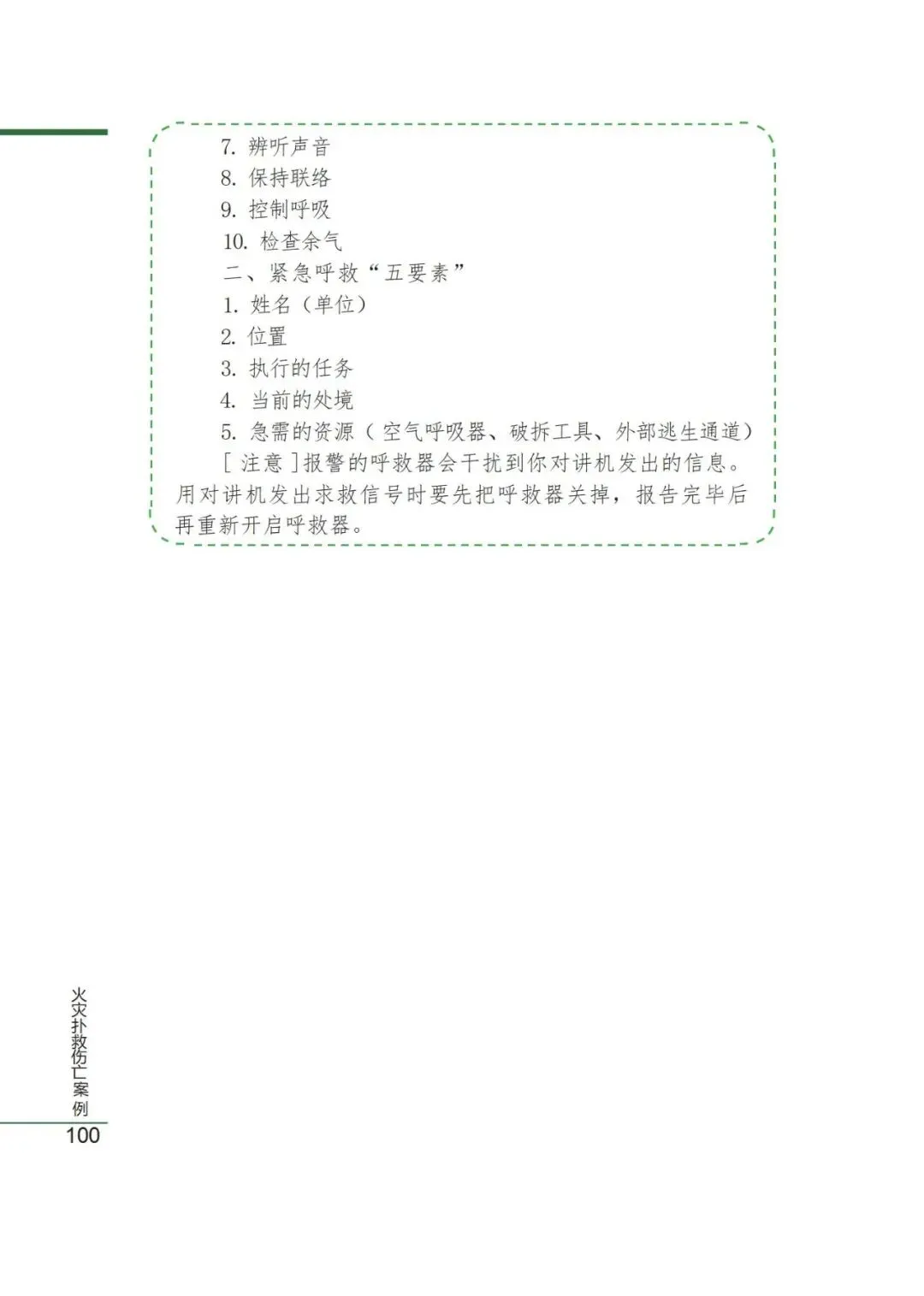 7. 辨听声音

8. 保持联络

9. 控制呼吸

10. 检查余气

二、紧急呼救“五要素”

1. 姓名（单位）

2. 位置

3. 执行的任务

4. 当前的处境

5. 急需的资源（空气呼吸器、破拆工具、外部逃生通道）

[注意]报警的呼救器会干扰到你对讲机发出的信息。用对讲机发出求救信号时要先把呼救器关掉，报告完毕后再重新开启呼救器。

火灾扑救伤亡案例

100